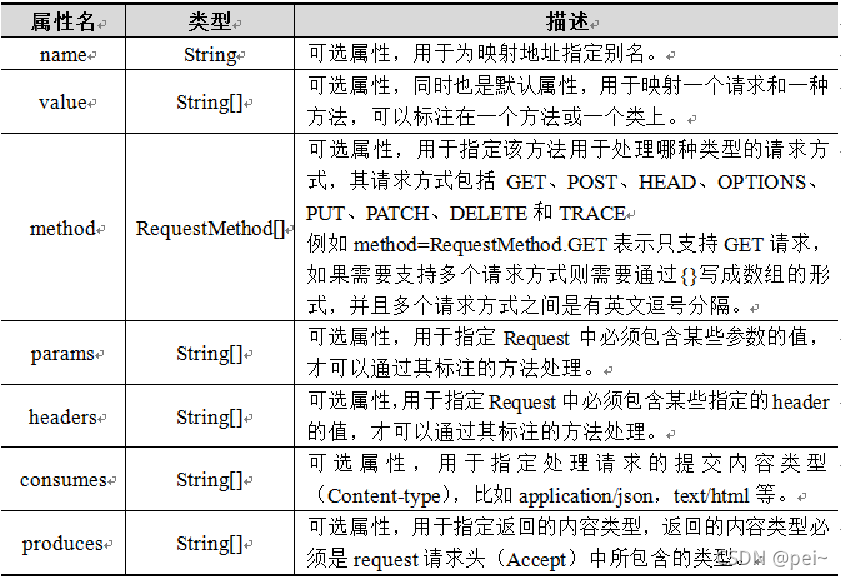 | 属性名 | 类型 | 描述 |
|---|---|---|
| name | String | 可选属性，用于为映射地址指定别名。 |
| value | String[] | 可选属性，同时也是默认属性，用于映射一个请求和一种方法，可以标注在一个方法或一个类上。 |
| method | RequestMethod[] | 可选属性，用于指定该方法用于处理哪种类型的请求方式，其请求方式包括 GET、POST、HEAD、OPTIONS、PUT、PATCH、DELETE 和 TRACE 例如 method=RequestMethod.GET 表示只支持 GET 请求，如果需要支持多个请求方式则需要通过{}写成数组的形式，并且多个请求方式之间是有英文逗号分隔。 |
| params | String[] | 可选属性，用于指定 Request 中必须包含某些参数的值，才可以通过其标注的方法处理。 |
| headers | String[] | 可选属性,用于指定 Request 中必须包含某些指定的 header 的值，才可以通过其标注的方法处理。 |
| consumes | String[] | 可选属性，用于指定处理请求的提交内容类型（Content-type），比如 application/json，text/html 等。 |
| produces | String[] | 可选属性，用于指定返回的内容类型，返回的内容类型必须是 request 请求头（Accept）中所包含的类型。 |

CSDN @pei~